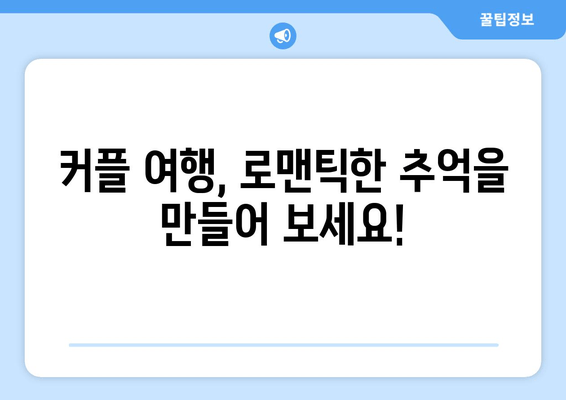 꿀팁정보

커플 여행, 로맨틱한 추억을 만들어 보세요!